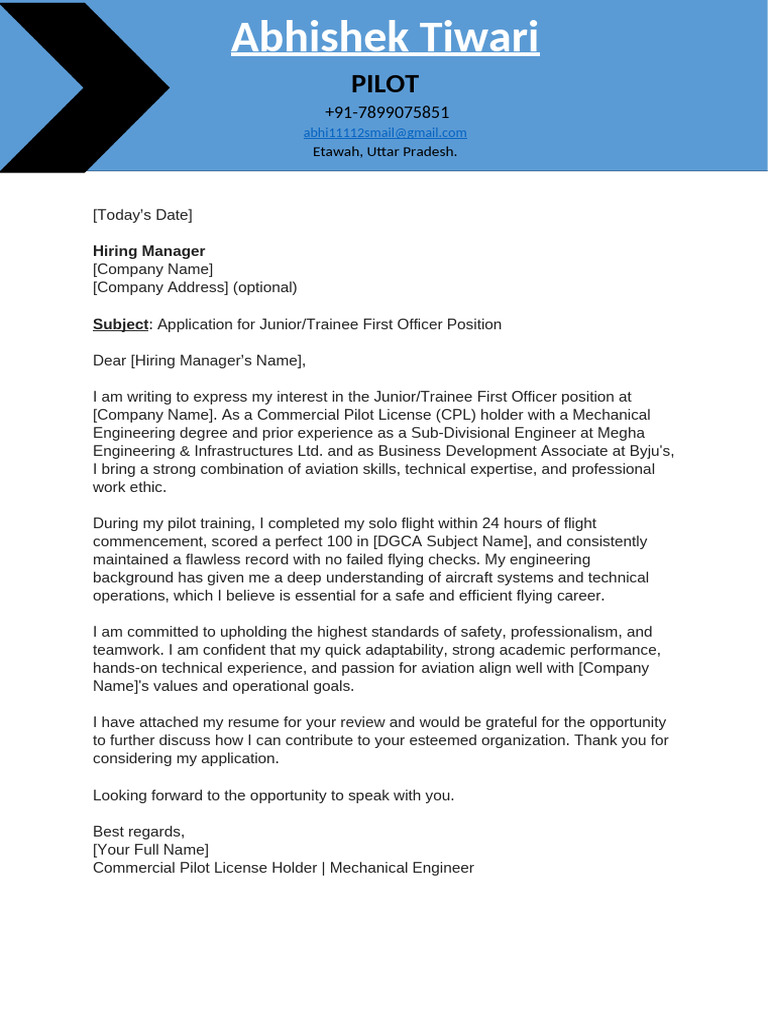 Abhishek Tiwari

PILOT

+91-7899075851

abhi11112smail@gmail.com

Etawah, Uttar Pradesh.

[Today's Date]

Hiring Manager
[Company Name]
[Company Address] (optional)

Subject: Application for Junior/Trainee First Officer Position

Dear [Hiring Manager's Name],

I am writing to express my interest in the Junior/Trainee First Officer position at [Company Name]. As a Commercial Pilot License (CPL) holder with a Mechanical Engineering degree and prior experience as a Sub-Divisional Engineer at Megha Engineering & Infrastructures Ltd. and as Business Development Associate at Byju's, I bring a strong combination of aviation skills, technical expertise, and professional work ethic.

During my pilot training, I completed my solo flight within 24 hours of flight commencement, scored a perfect 100 in [DGCA Subject Name], and consistently maintained a flawless record with no failed flying checks. My engineering background has given me a deep understanding of aircraft systems and technical operations, which I believe is essential for a safe and efficient flying career.

I am committed to upholding the highest standards of safety, professionalism, and teamwork. I am confident that my quick adaptability, strong academic performance, hands-on technical experience, and passion for aviation align well with [Company Name]'s values and operational goals.

I have attached my resume for your review and would be grateful for the opportunity to further discuss how I can contribute to your esteemed organization. Thank you for considering my application.

Looking forward to the opportunity to speak with you.

Best regards,
[Your Full Name]
Commercial Pilot License Holder | Mechanical Engineer